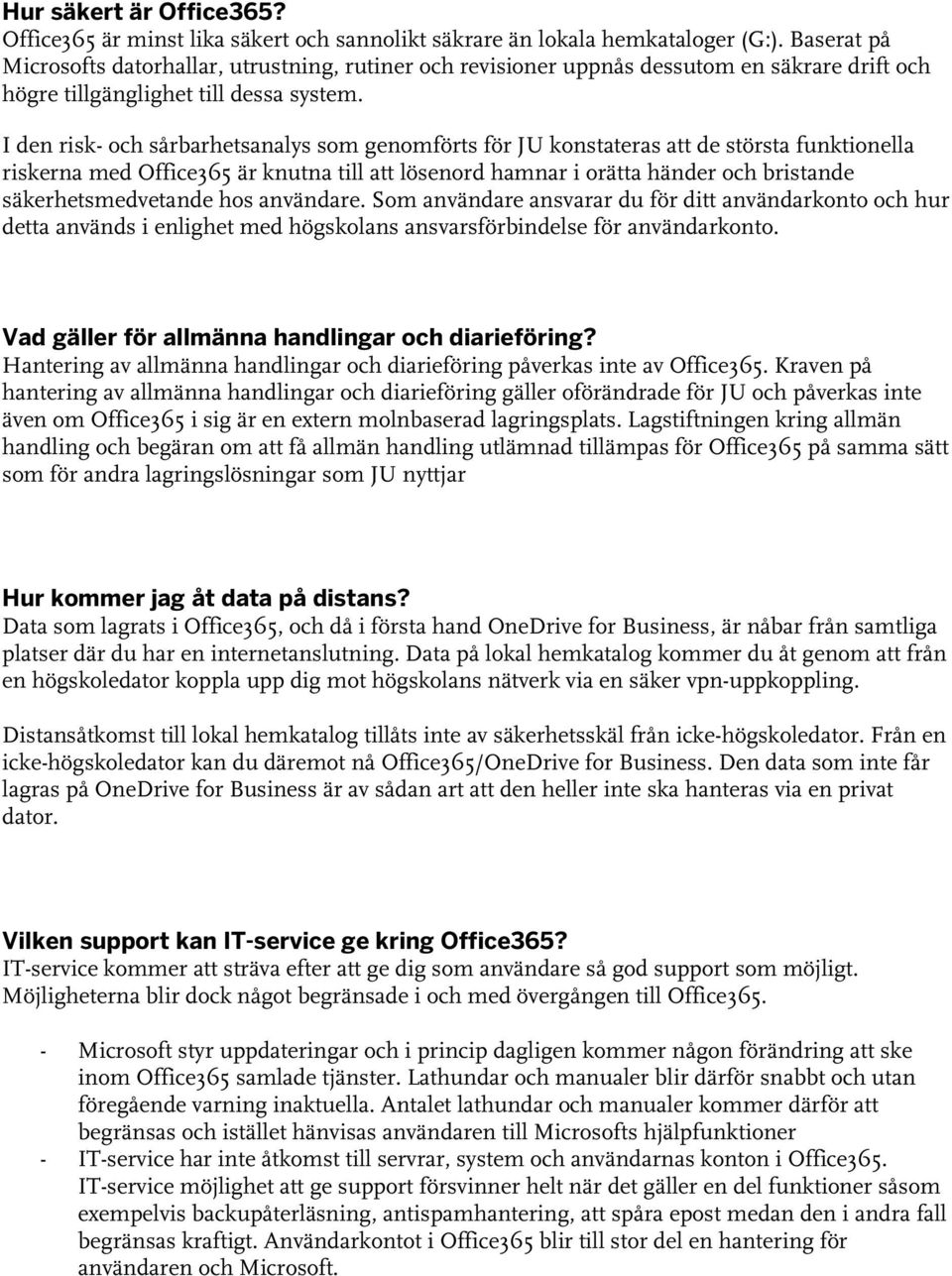 Hur säkert är Office365?
Office365 är minst lika säkert och sannolikt säkrare än lokala hemkataloger (G:). Baserat på Microsofts datorhallar, utrustning, rutiner och revisioner uppnås dessutom en säkrare drift och högre tillgänglighet till dessa system.

I den risk- och sårbarhetsanalys som genomförts för JU konstateras att de största funktionella riskerna med Office365 är knutna till att lösenord hamnar i orätta händer och bristande säkerhetsmedvetande hos användare. Som användare ansvarar du för ditt användarkonto och hur detta används i enlighet med högskolans ansvarsförbindelse för användarkonto.

Vad gäller för allmänna handlingar och diarieföring?
Hantering av allmänna handlingar och diarieföring påverkas inte av Office365. Kraven på hantering av allmänna handlingar och diarieföring gäller oförändrade för JU och påverkas inte även om Office365 i sig är en extern molnbaserad lagringsplats. Lagstiftningen kring allmän handling och begäran om att få allmän handling utlämnad tillämpas för Office365 på samma sätt som för andra lagringslösningar som JU nyttjar

Hur kommer jag åt data på distans?
Data som lagrats i Office365, och då i första hand OneDrive for Business, är nåbar från samtliga platser där du har en internetanslutning. Data på lokal hemkatalog kommer du åt genom att från en högskoledator koppla upp dig mot högskolans nätverk via en säker vpn-uppkoppling.

Distansåtkomst till lokal hemkatalog tillåts inte av säkerhetsskäl från icke-högskoledator. Från en icke-högskoledator kan du däremot nå Office365/OneDrive for Business. Den data som inte får lagras på OneDrive for Business är av sådan art att den heller inte ska hanteras via en privat dator.

Vilken support kan IT-service ge kring Office365?
IT-service kommer att sträva efter att ge dig som användare så god support som möjligt. Möjligheterna blir dock något begränsade i och med övergången till Office365.

- Microsoft styr uppdateringar och i princip dagligen kommer någon förändring att ske inom Office365 samlade tjänster. Lathundar och manualer blir därför snabbt och utan föregående varning inaktuella. Antalet lathundar och manualer kommer därför att begränsas och istället hänvisas användaren till Microsofts hjälpfunktioner
- IT-service har inte åtkomst till servrar, system och användarnas konton i Office365. IT-service möjlighet att ge support försvinner helt när det gäller en del funktioner såsom exempelvis backupåterläsning, antispamhantering, att spåra epost medan den i andra fall begränsas kraftigt. Användarkontot i Office365 blir till stor del en hantering för användaren och Microsoft.